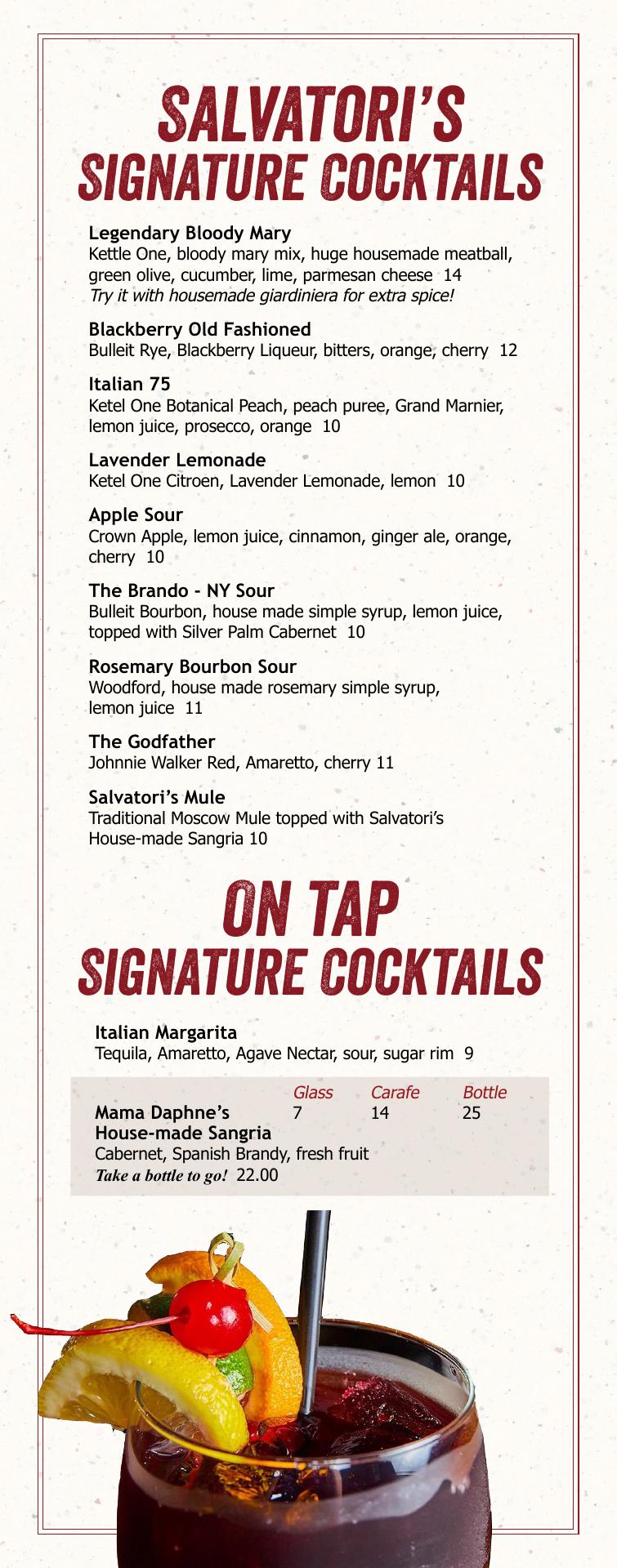 SALVATORI'S
SIGNATURE COCKTAILS

Legendary Bloody Mary
Kettle One, bloody mary mix, huge housemade meatball, green olive, cucumber, lime, parmesan cheese 14
Try it with housemade giardiniera for extra spice!

Blackberry Old Fashioned
Bulleit Rye, Blackberry Liqueur, bitters, orange, cherry 12

Italian 75
Ketel One Botanical Peach, peach puree, Grand Marnier, lemon juice, prosecco, orange 10

Lavender Lemonade
Ketel One Citroen, Lavender Lemonade, lemon 10

Apple Sour
Crown Apple, lemon juice, cinnamon, ginger ale, orange, cherry 10

The Brando - NY Sour
Bulleit Bourbon, house made simple syrup, lemon juice, topped with Silver Palm Cabernet 10

Rosemary Bourbon Sour
Woodford, house made rosemary simple syrup, lemon juice 11

The Godfather
Johnnie Walker Red, Amaretto, cherry 11

Salvatori's Mule
Traditional Moscow Mule topped with Salvatori's House-made Sangria 10

ON TAP
SIGNATURE COCKTAILS

Italian Margarita
Tequila, Amaretto, Agave Nectar, sour, sugar rim 9

| | Glass | Carafe | Bottle |
|---|---|---|---|
| Mama Daphne's House-made Sangria | 7 | 14 | 25 |

Cabernet, Spanish Brandy, fresh fruit
Take a bottle to go! 22.00